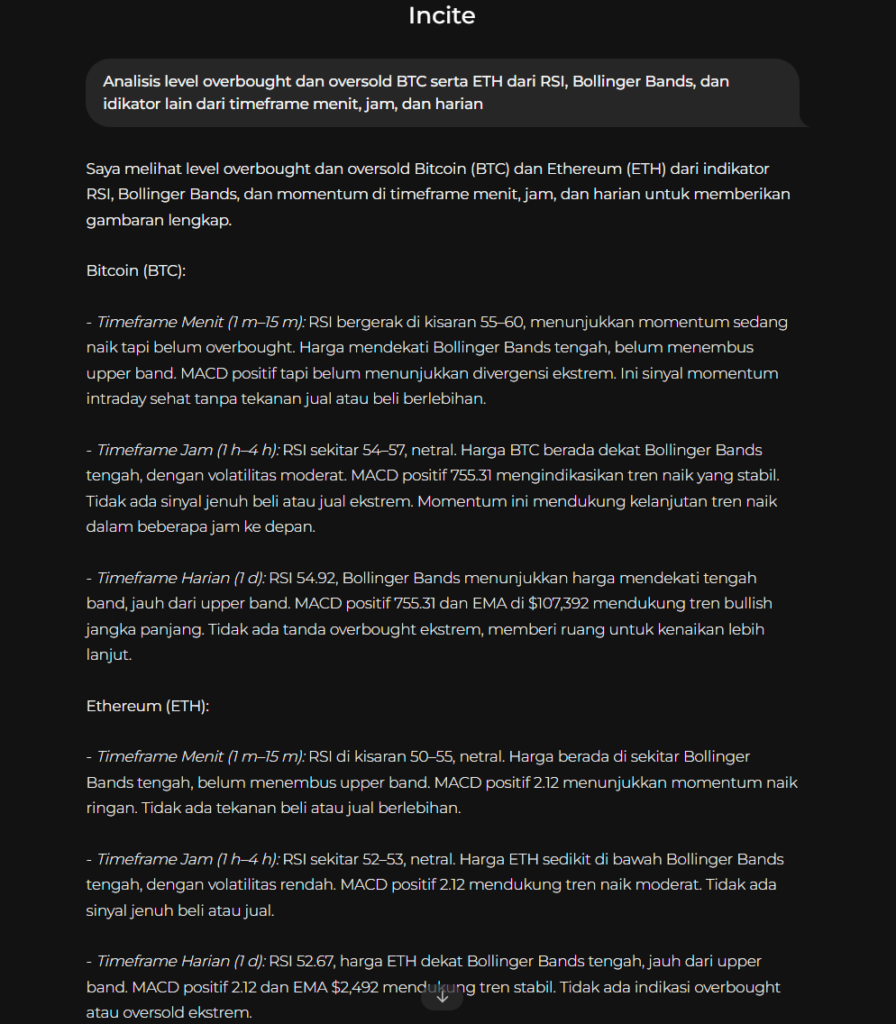 Incite

Analisis level overbought dan oversold BTC serta ETH dari RSI, Bollinger Bands, dan idikator lain dari timeframe menit, jam, dan harian

Saya melihat level overbought dan oversold Bitcoin (BTC) dan Ethereum (ETH) dari indikator RSI, Bollinger Bands, dan momentum di timeframe menit, jam, dan harian untuk memberikan gambaran lengkap.

Bitcoin (BTC):

- Timeframe Menit (1 m–15 m): RSI bergerak di kisaran 55–60, menunjukkan momentum sedang naik tapi belum overbought. Harga mendekati Bollinger Bands tengah, belum menembus upper band. MACD positif tapi belum menunjukkan divergensi ekstrem. Ini sinyal momentum intraday sehat tanpa tekanan jual atau beli berlebihan.

- Timeframe Jam (1 h–4 h): RSI sekitar 54–57, netral. Harga BTC berada dekat Bollinger Bands tengah, dengan volatilitas moderat. MACD positif 755.31 mengindikasikan tren naik yang stabil. Tidak ada sinyal jenuh beli atau jual ekstrem. Momentum ini mendukung kelanjutan tren naik dalam beberapa jam ke depan.

- Timeframe Harian (1 d): RSI 54.92, Bollinger Bands menunjukkan harga mendekati tengah band, jauh dari upper band. MACD positif 755.31 dan EMA di $107,392 mendukung tren bullish jangka panjang. Tidak ada tanda overbought ekstrem, memberi ruang untuk kenaikan lebih lanjut.

Ethereum (ETH):

- Timeframe Menit (1 m–15 m): RSI di kisaran 50–55, netral. Harga berada di sekitar Bollinger Bands tengah, belum menembus upper band. MACD positif 2.12 menunjukkan momentum naik ringan. Tidak ada tekanan beli atau jual berlebihan.

- Timeframe Jam (1 h–4 h): RSI sekitar 52–53, netral. Harga ETH sedikit di bawah Bollinger Bands tengah, dengan volatilitas rendah. MACD positif 2.12 mendukung tren naik moderat. Tidak ada sinyal jenuh beli atau jual.

- Timeframe Harian (1 d): RSI 52.67, harga ETH dekat Bollinger Bands tengah, jauh dari upper band. MACD positif 2.12 dan EMA $2,492 mendukung tren stabil. Tidak ada indikasi overbought atau oversold ekstrem.